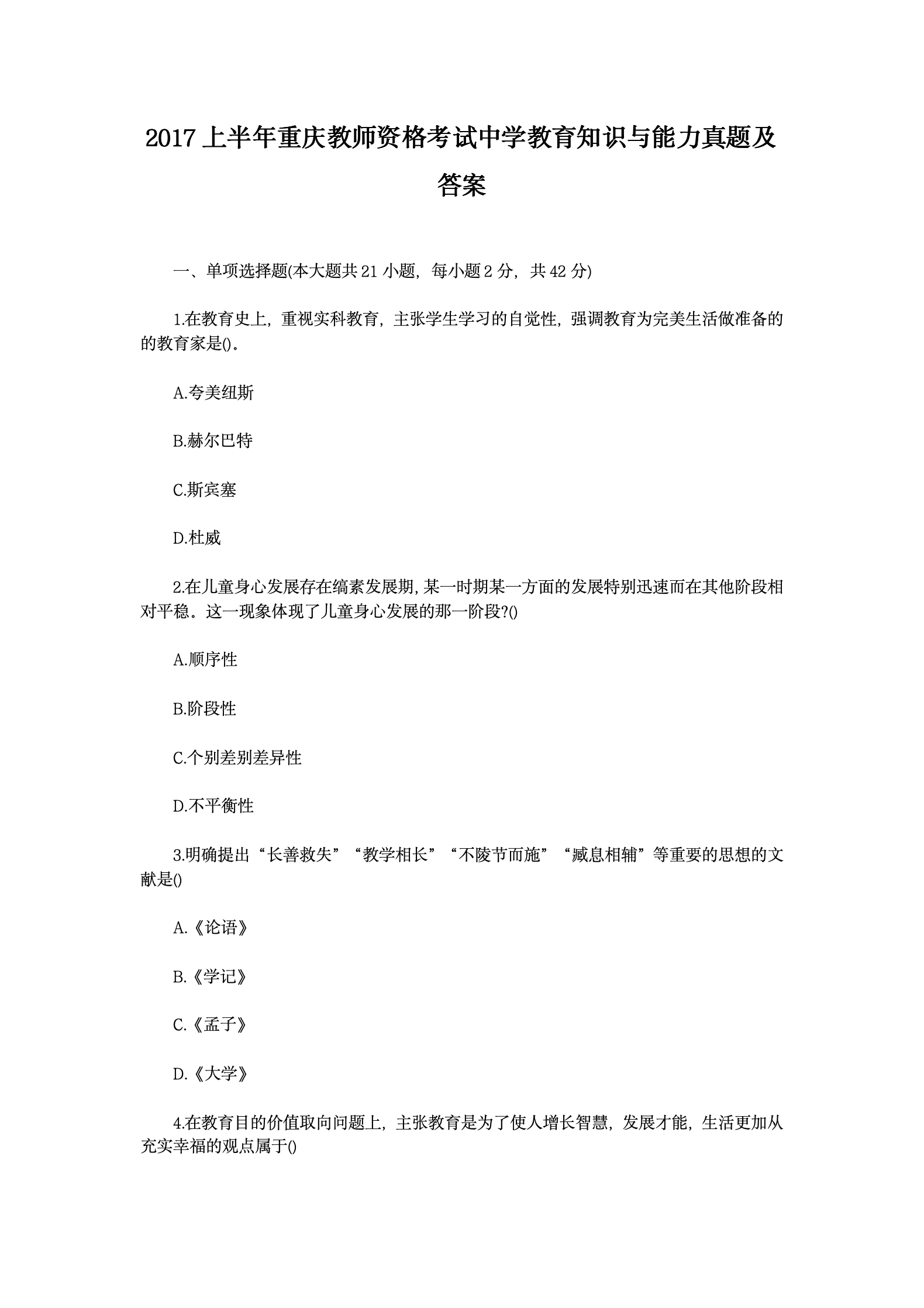 2017 上半年重庆教师资格考试中学教育知识与能力真题及答案

一、单项选择题(本大题共 21 小题，每小题 2 分，共 42 分)

1.在教育史上，重视实科教育，主张学生学习的自觉性，强调教育为完美生活做准备的的教育家是()。

A.夸美纽斯

B.赫尔巴特

C.斯宾塞

D.杜威

2.在儿童身心发展存在缟素发展期，某一时期某一方面的发展特别迅速而在其他阶段相对平稳。这一现象体现了儿童身心发展的那一阶段?()

A.顺序性

B.阶段性

C.个别差别差异性

D.不平衡性

3.明确提出“长善救失”“教学相长”“不陵节而施”“臧息相辅”等重要的思想的文献是()

A.《论语》

B.《学记》

C.《孟子》

D.《大学》

4.在教育目的价值取向问题上，主张教育是为了使人增长智慧，发展才能，生活更加从充实幸福的观点属于()